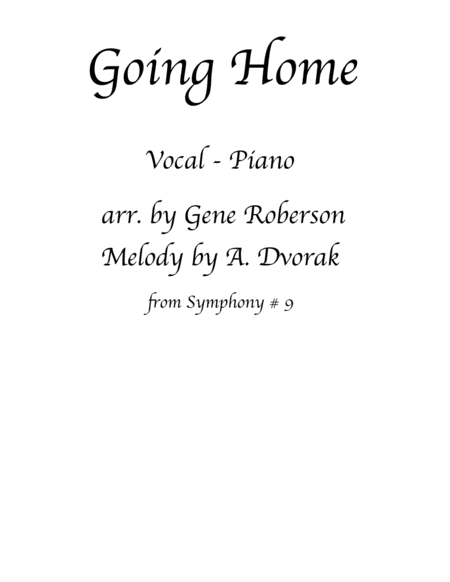 Going Home

Vocal - Piano

arr. by Gene Roberson
Melody by A. Dvorak

from Symphony # 9